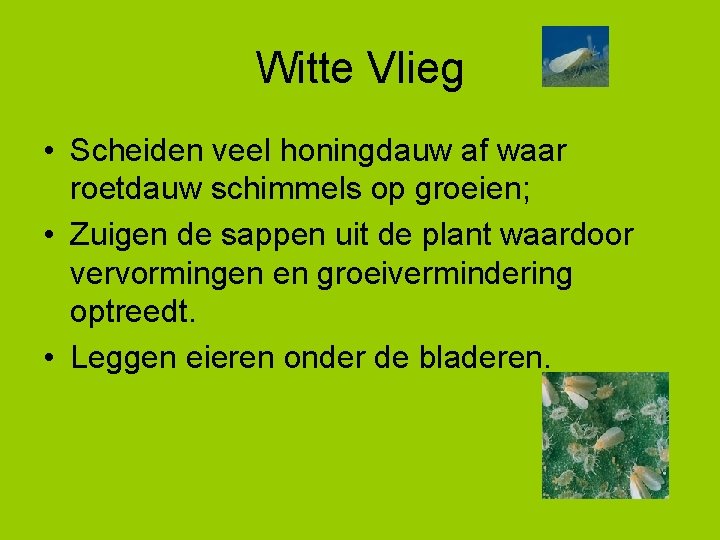 Witte Vlieg

• Scheiden veel honingdauw af waar roetdauw schimmels op groeien;

• Zuigen de sappen uit de plant waardoor vervormingen en groeivermindering optreedt.

• Leggen eieren onder de bladeren.